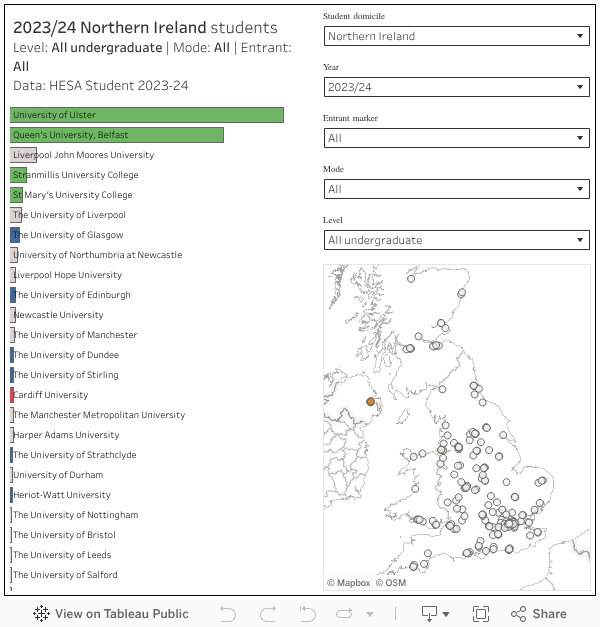 2023/24 Northern Ireland students
Level: All undergraduate | Mode: All | Entrant: All
Data: HESA Student 2023-24

University of Ulster
Queen's University, Belfast
Liverpool John Moores University
Stranmillis University College
St Mary's University College
The University of Liverpool
The University of Glasgow
University of Northumbria at Newcastle
Liverpool Hope University
The University of Edinburgh
Newcastle University
The University of Manchester
The University of Dundee
The University of Stirling
Cardiff University
The Manchester Metropolitan University
Harper Adams University
The University of Strathclyde
University of Durham
Heriot-Watt University
The University of Nottingham
The University of Bristol
The University of Leeds
The University of Salford

Student domicile
Northern Ireland
Year
2023/24
Entrant marker
All
Mode
All
Level
All undergraduate

© Mapbox © OSM

View on Tableau Public
Share